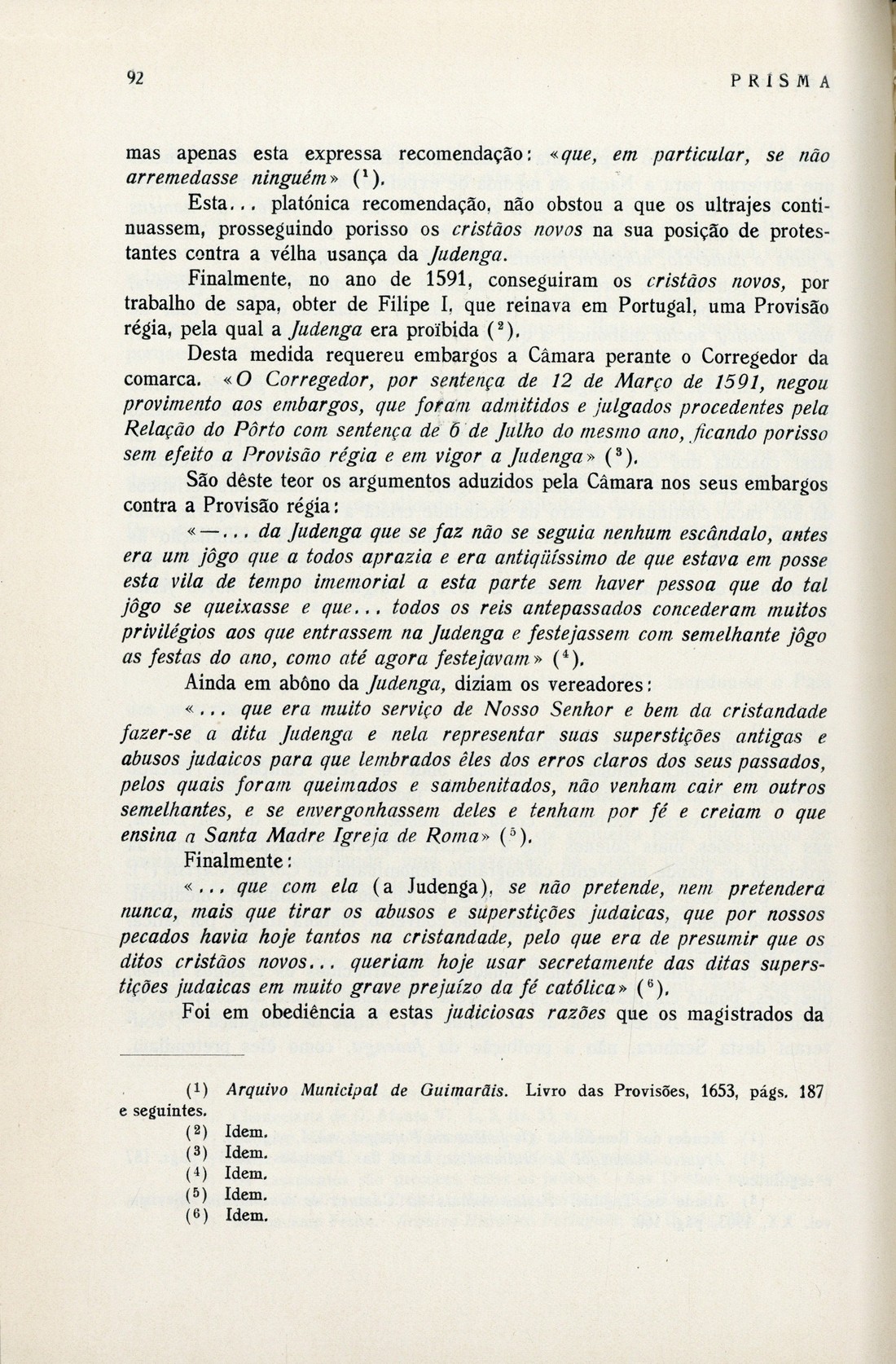 92 PRISMA

mas apenas esta expressa recomendação: «que, em particular, se não arremedasse ninguém» ($^1$).

Esta... platónica recomendação, não obstou a que os ultrajes continuassem, prosseguindo porisso os cristãos novos na sua posição de protestantes contra a vélha usança da Judenga.

Finalmente, no ano de 1591, conseguiram os cristãos novos, por trabalho de sapa, obter de Filipe I, que reinava em Portugal, uma Provisão régia, pela qual a Judenga era proïbida ($^2$).

Desta medida requereu embargos a Câmara perante o Corregedor da comarca. «O Corregedor, por sentença de 12 de Março de 1591, negou provimento aos embargos, que foram admitidos e julgados procedentes pela Relação do Pôrto com sentença de 6 de Julho do mesmo ano, ficando porisso sem efeito a Provisão régia e em vigor a Judenga» ($^3$).

São dêste teor os argumentos aduzidos pela Câmara nos seus embargos contra a Provisão régia:

«—... da Judenga que se faz não se seguia nenhum escândalo, antes era um jôgo que a todos aprazia e era antiqüíssimo de que estava em posse esta vila de tempo imemorial a esta parte sem haver pessoa que do tal jôgo se queixasse e que... todos os reis antepassados concederam muitos privilégios aos que entrassem na Judenga e festejassem com semelhante jôgo as festas do ano, como até agora festejavam» ($^4$).

Ainda em abôno da Judenga, diziam os vereadores:

«... que era muito serviço de Nosso Senhor e bem da cristandade fazer-se a dita Judenga e nela representar suas superstições antigas e abusos judaicos para que lembrados êles dos erros claros dos seus passados, pelos quais foram queimados e sambenitados, não venham cair em outros semelhantes, e se envergonhassem deles e tenham por fé e creiam o que ensina a Santa Madre Igreja de Roma» ($^5$).

Finalmente:

«... que com ela (a Judenga), se não pretende, nem pretendera nunca, mais que tirar os abusos e superstições judaicas, que por nossos pecados havia hoje tantos na cristandade, pelo que era de presumir que os ditos cristãos novos... queriam hoje usar secretamente das ditas superstições judaicas em muito grave prejuízo da fé católica» ($^6$).

Foi em obediência a estas judiciosas razões que os magistrados da

($^1$) Arquivo Municipal de Guimarãis. Livro das Provisões, 1653, págs. 187 e seguintes.
($^2$) Idem.
($^3$) Idem.
($^4$) Idem.
($^5$) Idem.
($^6$) Idem.